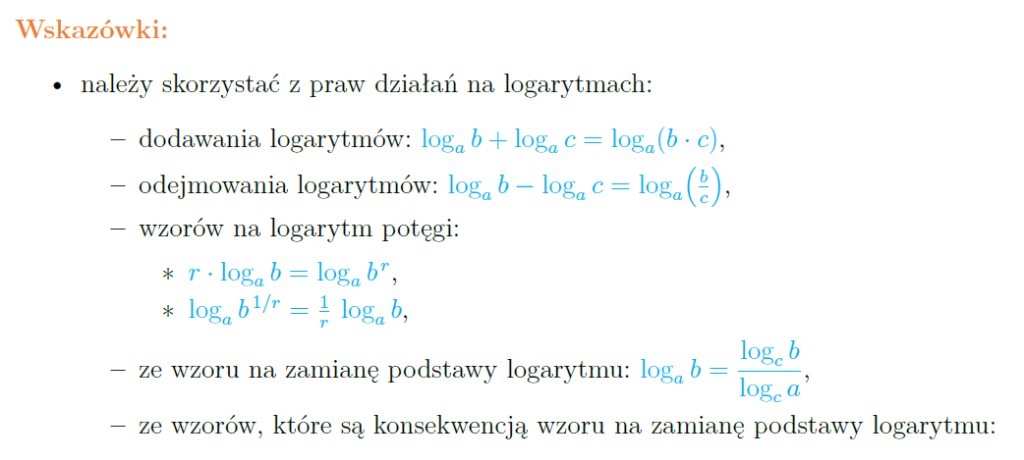 Wskazówki:

• należy skorzystać z praw działań na logarytmach:

– dodawania logarytmów: $\log_a b + \log_a c = \log_a(b \cdot c)$,

– odejmowania logarytmów: $\log_a b - \log_a c = \log_a\left(\frac{b}{c}\right)$,

– wzorów na logarytm potęgi:

∗ $r \cdot \log_a b = \log_a b^r$,
∗ $\log_a b^{1/r} = \frac{1}{r} \log_a b$,

– ze wzoru na zamianę podstawy logarytmu: $\log_a b = \frac{\log_c b}{\log_c a}$,

– ze wzorów, które są konsekwencją wzoru na zamianę podstawy logarytmu: